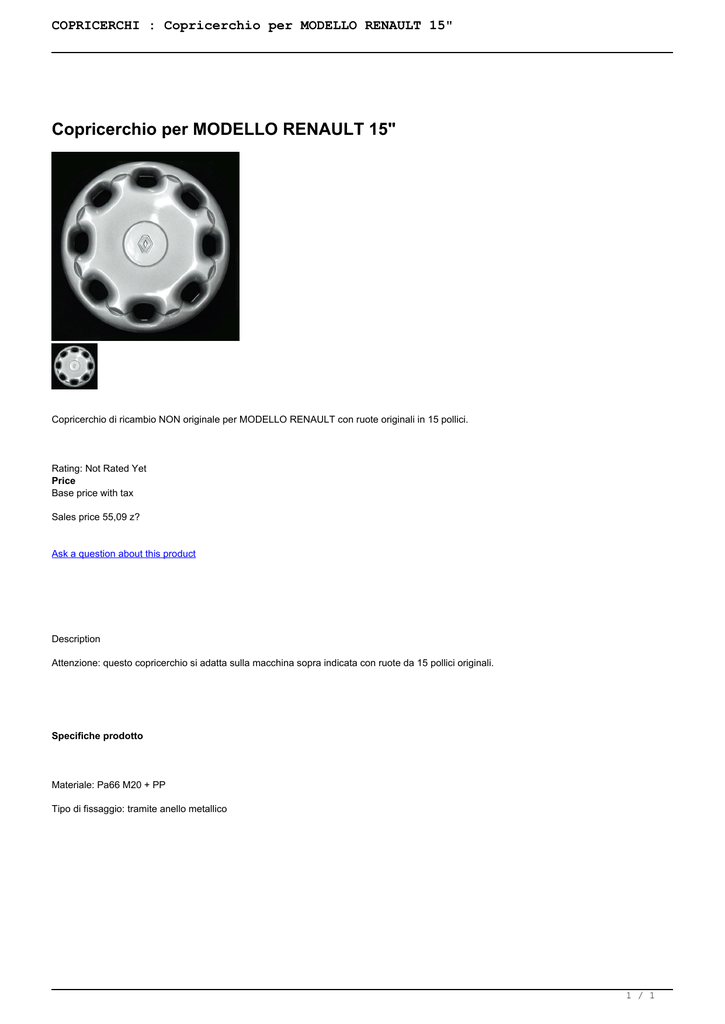 COPRICERCHI : Copricerchio per MODELLO RENAULT 15"

Copricerchio per MODELLO RENAULT 15"

Copricerchio di ricambio NON originale per MODELLO RENAULT con ruote originali in 15 pollici.

Rating: Not Rated Yet
Price
Base price with tax

Sales price 55,09 z?

Ask a question about this product

Description

Attenzione: questo copricerchio si adatta sulla macchina sopra indicata con ruote da 15 pollici originali.

Specifiche prodotto

Materiale: Pa66 M20 + PP

Tipo di fissaggio: tramite anello metallico

1 / 1